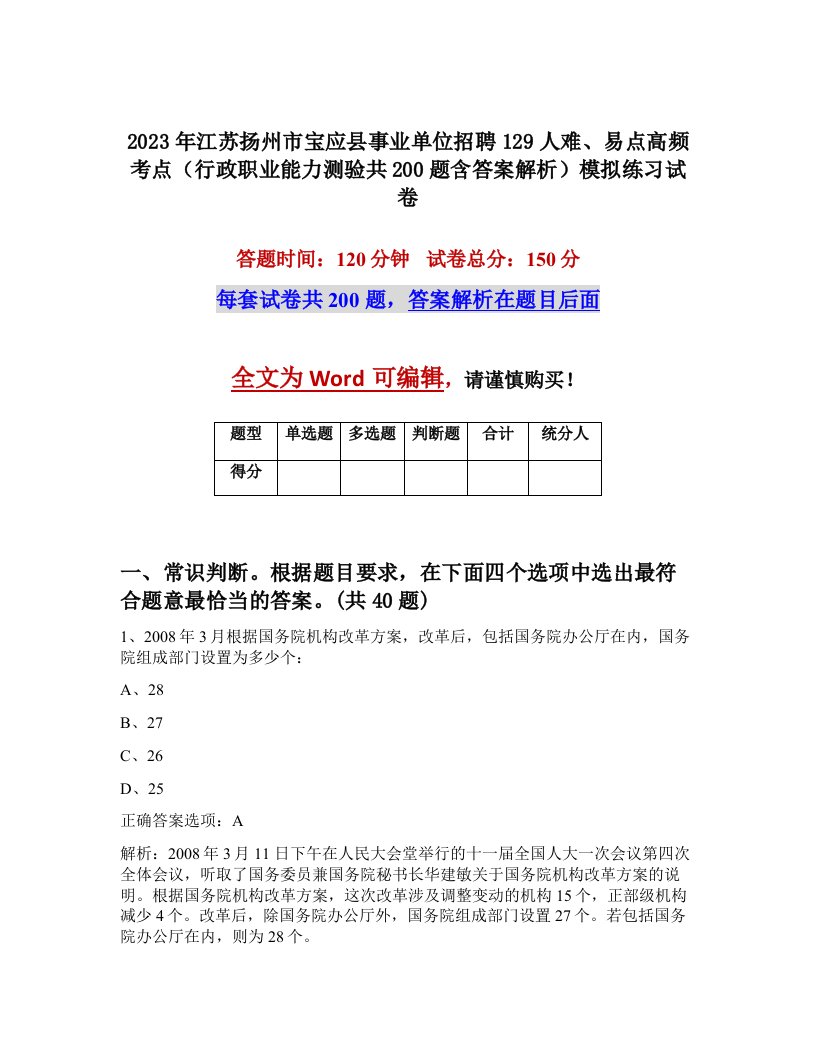 2023年江苏扬州市宝应县事业单位招聘129人难、易点高频考点（行政职业能力测验共200题含答案解析）模拟练习试卷

答题时间：120分钟　试卷总分：150分

每套试卷共200题，答案解析在题目后面

全文为Word可编辑，请谨慎购买！

| 题型 | 单选题 | 多选题 | 判断题 | 合计 | 统分人 |
|---|---|---|---|---|---|
| 得分 | | | | | |

一、常识判断。根据题目要求，在下面四个选项中选出最符合题意最恰当的答案。(共40题)

1、2008年3月根据国务院机构改革方案，改革后，包括国务院办公厅在内，国务院组成部门设置为多少个：

A、28

B、27

C、26

D、25

正确答案选项：A

解析：2008年3月11日下午在人民大会堂举行的十一届全国人大一次会议第四次全体会议，听取了国务委员兼国务院秘书长华建敏关于国务院机构改革方案的说明。根据国务院机构改革方案，这次改革涉及调整变动的机构15个，正部级机构减少4个。改革后，除国务院办公厅外，国务院组成部门设置27个。若包括国务院办公厅在内，则为28个。